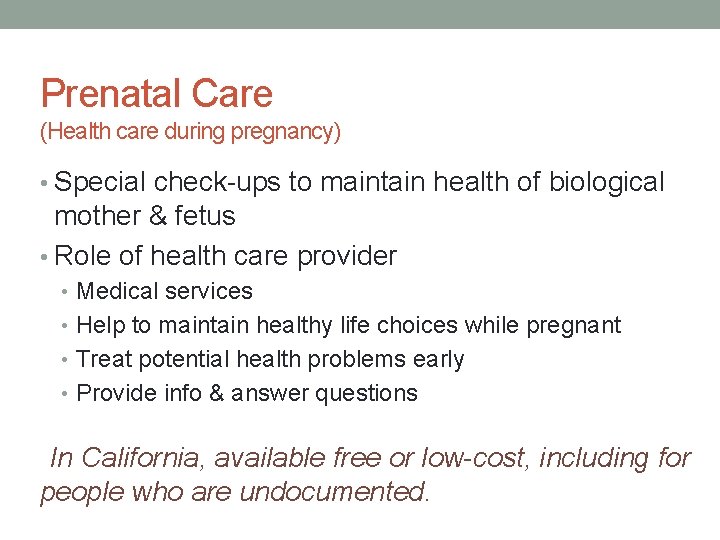 Prenatal Care
(Health care during pregnancy)

• Special check-ups to maintain health of biological mother & fetus
• Role of health care provider
  • Medical services
  • Help to maintain healthy life choices while pregnant
  • Treat potential health problems early
  • Provide info & answer questions

In California, available free or low-cost, including for people who are undocumented.